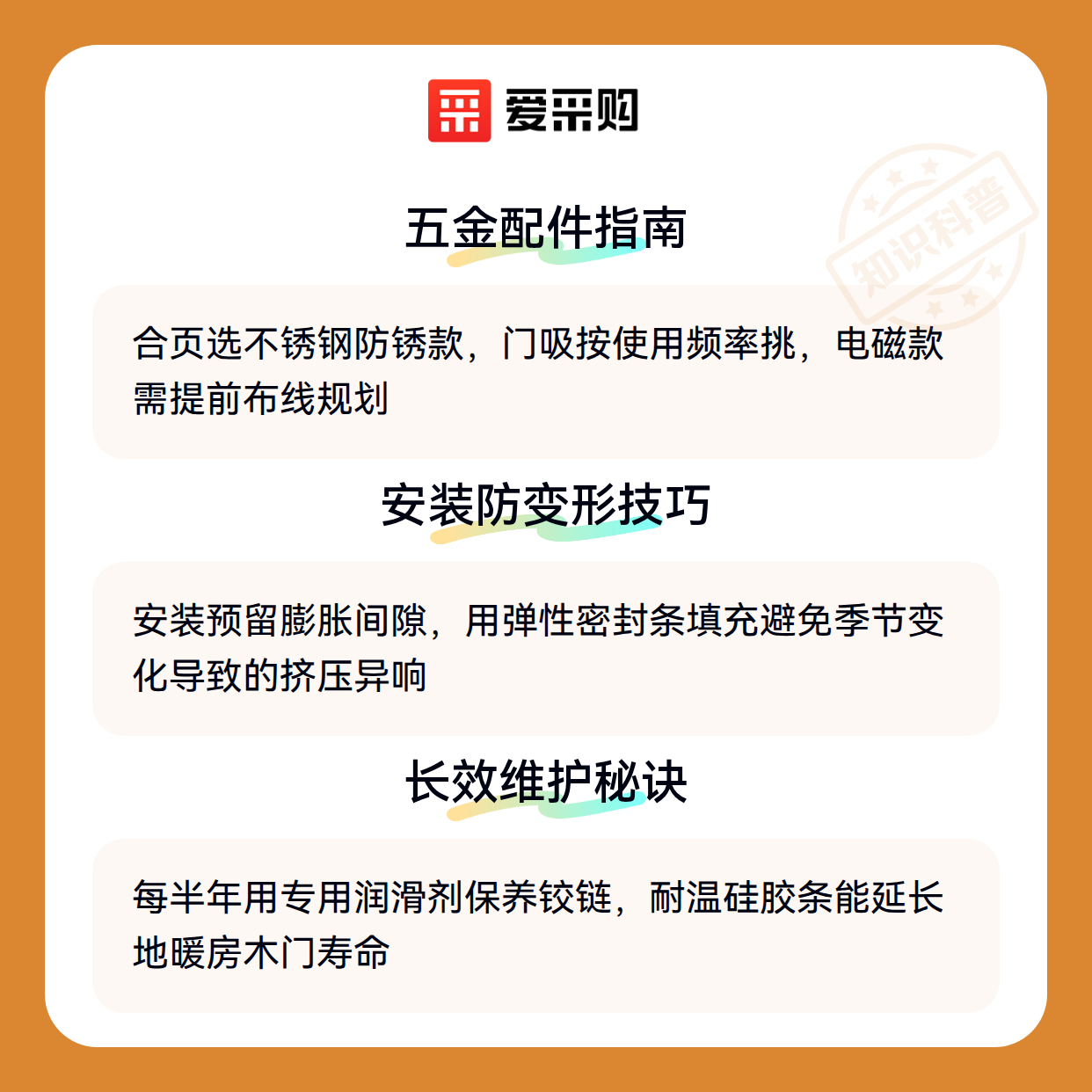 爱采购

五金配件指南

合页选不锈钢防锈款，门吸按使用频率挑，电磁款需提前布线规划

安装防变形技巧

安装预留膨胀间隙，用弹性密封条填充避免季节变化导致的挤压异响

长效维护秘诀

每半年用专用润滑剂保养铰链，耐温硅胶条能延长地暖房木门寿命

知识科普